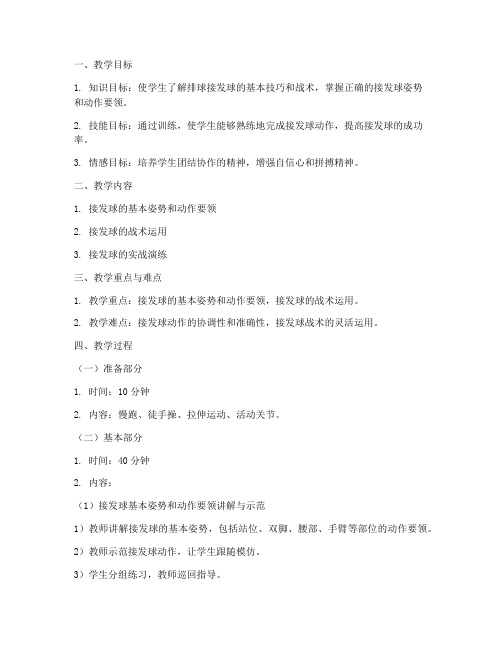 一、教学目标

1. 知识目标：使学生了解排球接发球的基本技巧和战术，掌握正确的接发球姿势和动作要领。

2. 技能目标：通过训练，使学生能够熟练地完成接发球动作，提高接发球的成功率。

3. 情感目标：培养学生团结协作的精神，增强自信心和拼搏精神。

二、教学内容

1. 接发球的基本姿势和动作要领

2. 接发球的战术运用

3. 接发球的实战演练

三、教学重点与难点

1. 教学重点：接发球的基本姿势和动作要领，接发球的战术运用。

2. 教学难点：接发球动作的协调性和准确性，接发球战术的灵活运用。

四、教学过程

（一）准备部分

1. 时间：10 分钟

2. 内容：慢跑、徒手操、拉伸运动、活动关节。

（二）基本部分

1. 时间：40 分钟

2. 内容：

（1）接发球基本姿势和动作要领讲解与示范

1）教师讲解接发球的基本姿势，包括站位、双脚、腰部、手臂等部位的动作要领。

2）教师示范接发球动作，让学生跟随模仿。

3）学生分组练习，教师巡回指导。